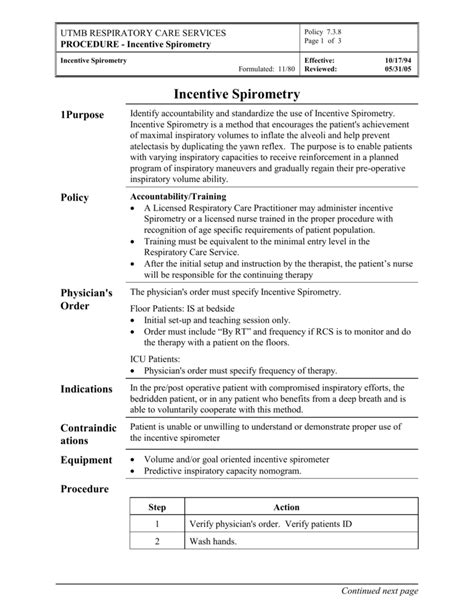 UTMB RESPIRATORY CARE SERVICES
PROCEDURE - Incentive Spirometry

Policy 7.3.8
Page 1 of 3

Incentive Spirometry
Formulated: 11/80

Effective: 10/17/94
Reviewed: 05/31/05

Incentive Spirometry

1Purpose

Identify accountability and standardize the use of Incentive Spirometry. Incentive Spirometry is a method that encourages the patient's achievement of maximal inspiratory volumes to inflate the alveoli and help prevent atelectasis by duplicating the yawn reflex. The purpose is to enable patients with varying inspiratory capacities to receive reinforcement in a planned program of inspiratory maneuvers and gradually regain their pre-operative inspiratory volume ability.

Policy

Accountability/Training
• A Licensed Respiratory Care Practitioner may administer incentive Spirometry or a licensed nurse trained in the proper procedure with recognition of age specific requirements of patient population.
• Training must be equivalent to the minimal entry level in the Respiratory Care Service.
• After the initial setup and instruction by the therapist, the patient's nurse will be responsible for the continuing therapy

Physician's Order

The physician's order must specify Incentive Spirometry.

Floor Patients: IS at bedside
• Initial set-up and teaching session only.
• Order must include "By RT" and frequency if RCS is to monitor and do the therapy with a patient on the floors.

ICU Patients:
• Physician's order must specify frequency of therapy.

Indications

In the pre/post operative patient with compromised inspiratory efforts, the bedridden patient, or in any patient who benefits from a deep breath and is able to voluntarily cooperate with this method.

Contraindications

Patient is unable or unwilling to understand or demonstrate proper use of the incentive spirometer

Equipment

• Volume and/or goal oriented incentive spirometer
• Predictive inspiratory capacity nomogram.

Procedure

| Step | Action |
|---|---|
| 1 | Verify physician's order. Verify patients ID |
| 2 | Wash hands. |

Continued next page